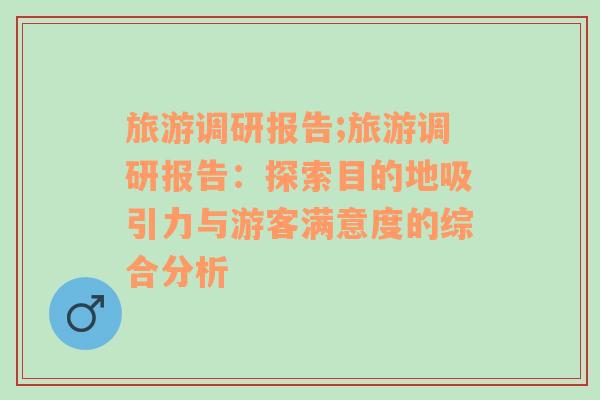 旅游调研报告;旅游调研报告：探索目的地吸引力与游客满意度的综合分析

♂